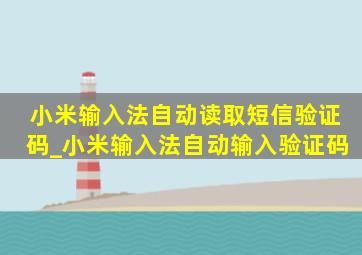 小米输入法自动读取短信验证码_小米输入法自动输入验证码